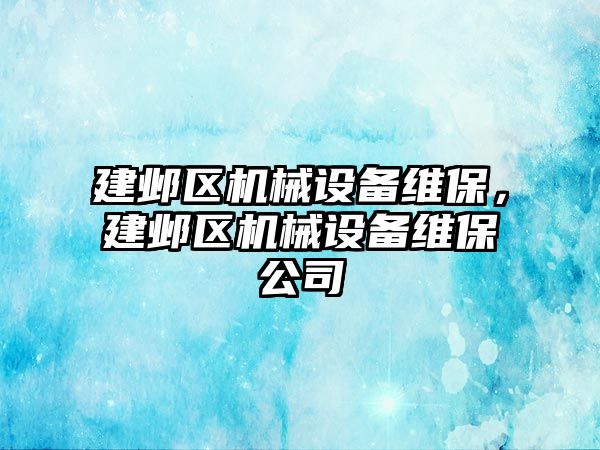 建邺区机械设备维保，建邺区机械设备维保公司